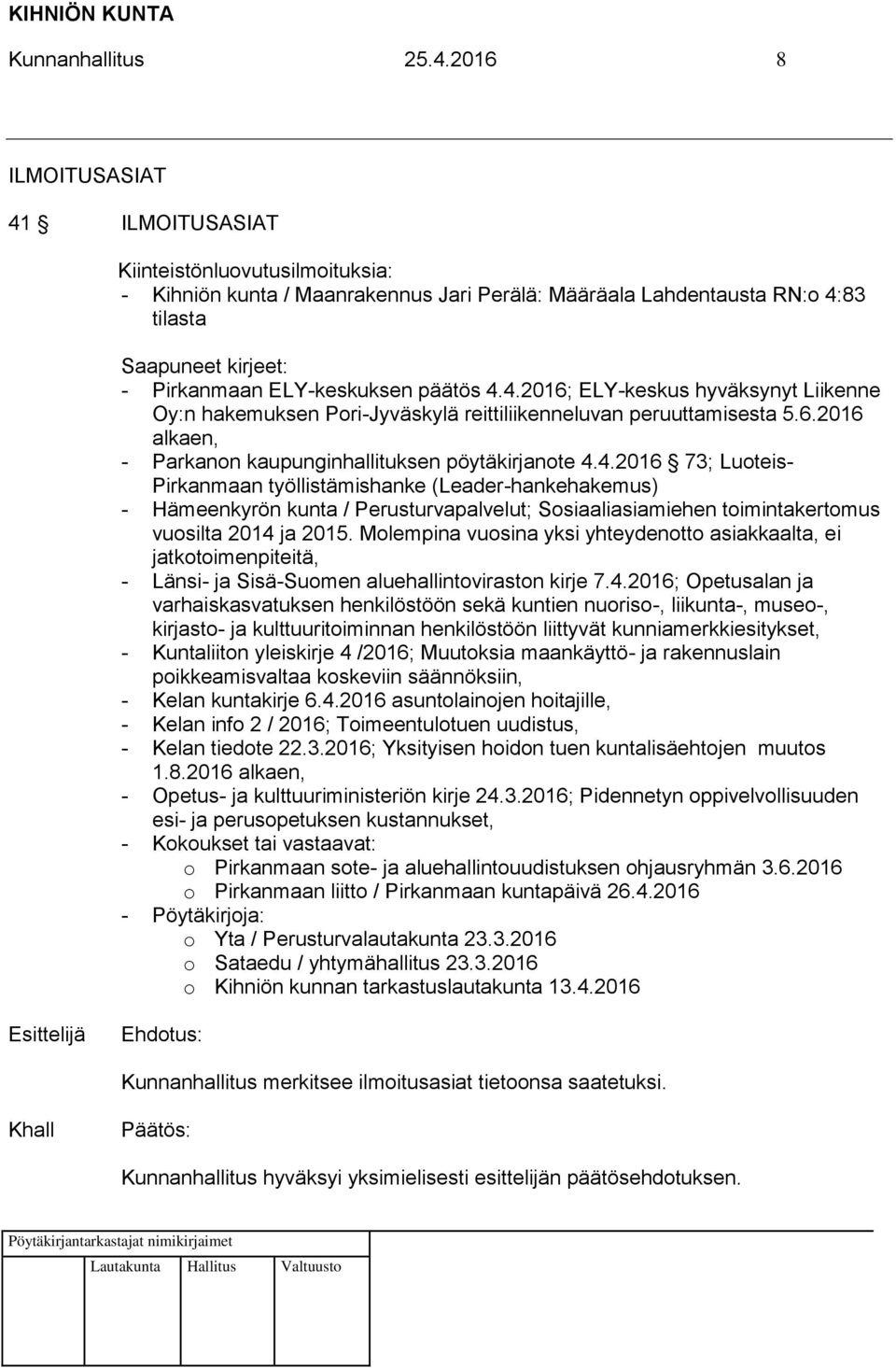 KIHNIÖN KUNTA
Kunnanhallitus 25.4.2016 8

ILMOITUSASIAT

41 § ILMOITUSASIAT

Kiinteistönluovutusilmoituksia:
- Kihniön kunta / Maanrakennus Jari Perälä: Määräala Lahdentausta RN:o 4:83 tilasta

Saapuneet kirjeet:
- Pirkanmaan ELY-keskuksen päätös 4.4.2016; ELY-keskus hyväksynyt Liikenne Oy:n hakemuksen Pori-Jyväskylä reittiliikenneluvan peruuttamisesta 5.6.2016 alkaen,
- Parkanon kaupunginhallituksen pöytäkirjanote 4.4.2016 § 73; Luoteis-Pirkanmaan työllistämishanke (Leader-hankehakemus)
- Hämeenkyrön kunta / Perusturvapalvelut; Sosiaaliasiamiehen toimintakertomus vuosilta 2014 ja 2015. Molempina vuosina yksi yhteydenotto asiakkaalta, ei jatkotoimenpiteitä,
- Länsi- ja Sisä-Suomen aluehallintoviraston kirje 7.4.2016; Opetusalan ja varhaiskasvatuksen henkilöstöön sekä kuntien nuoriso-, liikunta-, museo-, kirjasto- ja kulttuuritoiminnan henkilöstöön liittyvät kunniamerkkiesitykset,
- Kuntaliiton yleiskirje 4 /2016; Muutoksia maankäyttö- ja rakennuslain poikkeamisvaltaa koskeviin säännöksiin,
- Kelan kuntakirje 6.4.2016 asuntolainojen hoitajille,
- Kelan info 2 / 2016; Toimeentulotuen uudistus,
- Kelan tiedote 22.3.2016; Yksityisen hoidon tuen kuntalisäehtojen muutos 1.8.2016 alkaen,
- Opetus- ja kulttuuriministeriön kirje 24.3.2016; Pidennetyn oppivelvollisuuden esi- ja perusopetuksen kustannukset,
- Kokoukset tai vastaavat:
o Pirkanmaan sote- ja aluehallintouudistuksen ohjausryhmän 3.6.2016
o Pirkanmaan liitto / Pirkanmaan kuntapäivä 26.4.2016
- Pöytäkirjoja:
o Yta / Perusturvalautakunta 23.3.2016
o Sataedu / yhtymähallitus 23.3.2016
o Kihniön kunnan tarkastuslautakunta 13.4.2016

Esittelijä Ehdotus:

Kunnanhallitus merkitsee ilmoitusasiat tietoonsa saatetuksi.

Khall Päätös:

Kunnanhallitus hyväksyi yksimielisesti esittelijän päätösehdotuksen.

Pöytäkirjantarkastajat nimikirjaimet
Lautakunta Hallitus Valtuusto